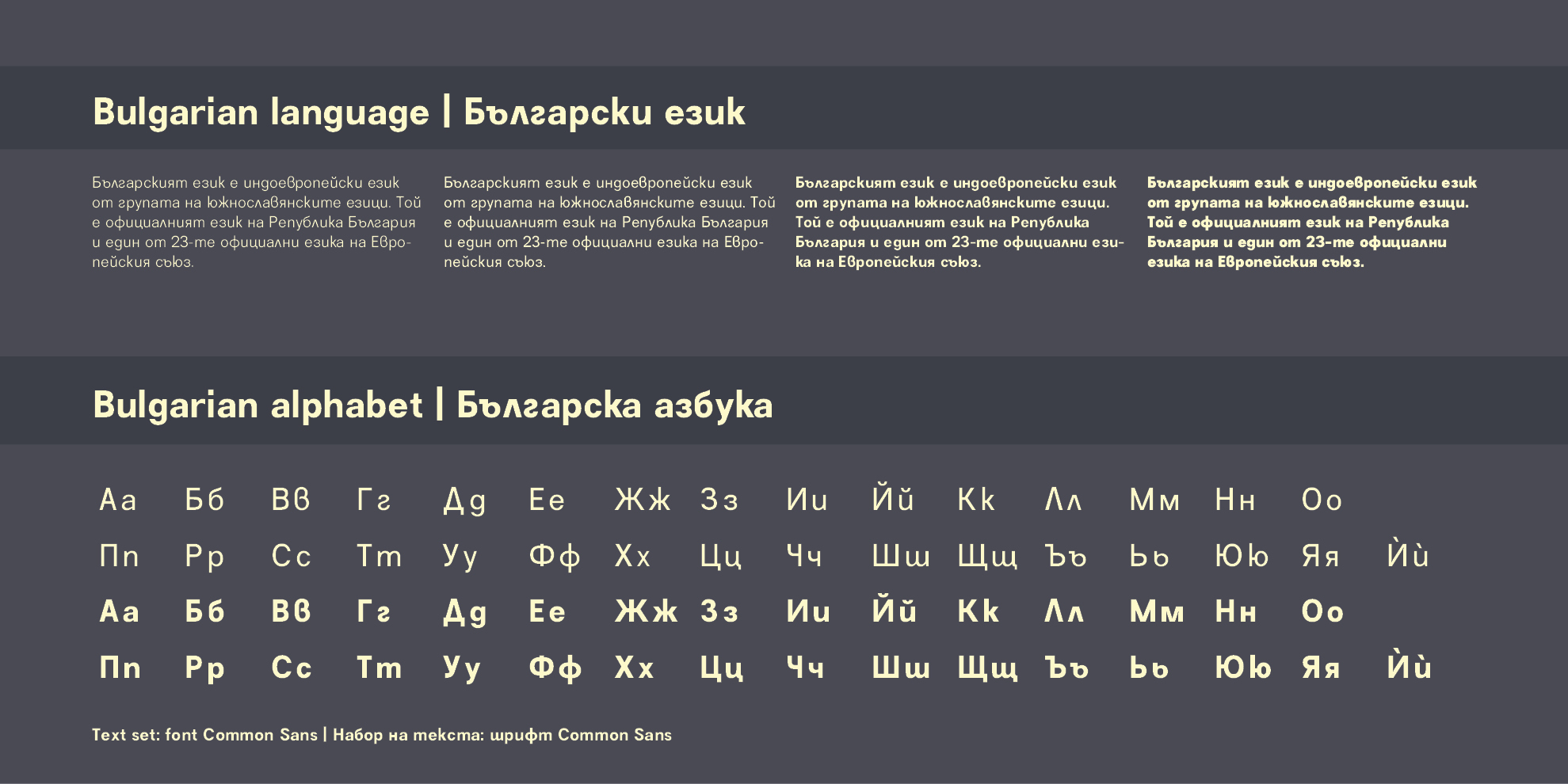 Bulgarian language | Български език

Българският език е индоевропейски език от групата на южнославянските езици. Той е официалният език на Република България и един от 23-те официални езика на Европейския съюз.

Българският език е индоевропейски език от групата на южнославянските езици. Той е официалният език на Република България и един от 23-те официални езика на Европейския съюз.

Българският език е индоевропейски език от групата на южнославянските езици. Той е официалният език на Република България и един от 23-те официални езика на Европейския съюз.

Българският език е индоевропейски език от групата на южнославянските езици. Той е официалният език на Република България и един от 23-те официални езика на Европейския съюз.

Bulgarian alphabet | Българска азбука

Аа Бб Вв Гг Дд Ее Жж Зз Ии Йй Кк Лл Мм Нн Оо
Пп Рр Сс Тт Уу Фф Хх Цц Чч Шш Щщ Ъъ Ьь Юю Яя Ѝѝ
Аа Бб Вв Гг Дд Ее Жж Зз Ии Йй Кк Лл Мм Нн Оо
Пп Рр Сс Тт Уу Фф Хх Цц Чч Шш Щщ Ъъ Ьь Юю Яя Ѝѝ

Text set: font Common Sans | Набор на текста: шрифт Common Sans